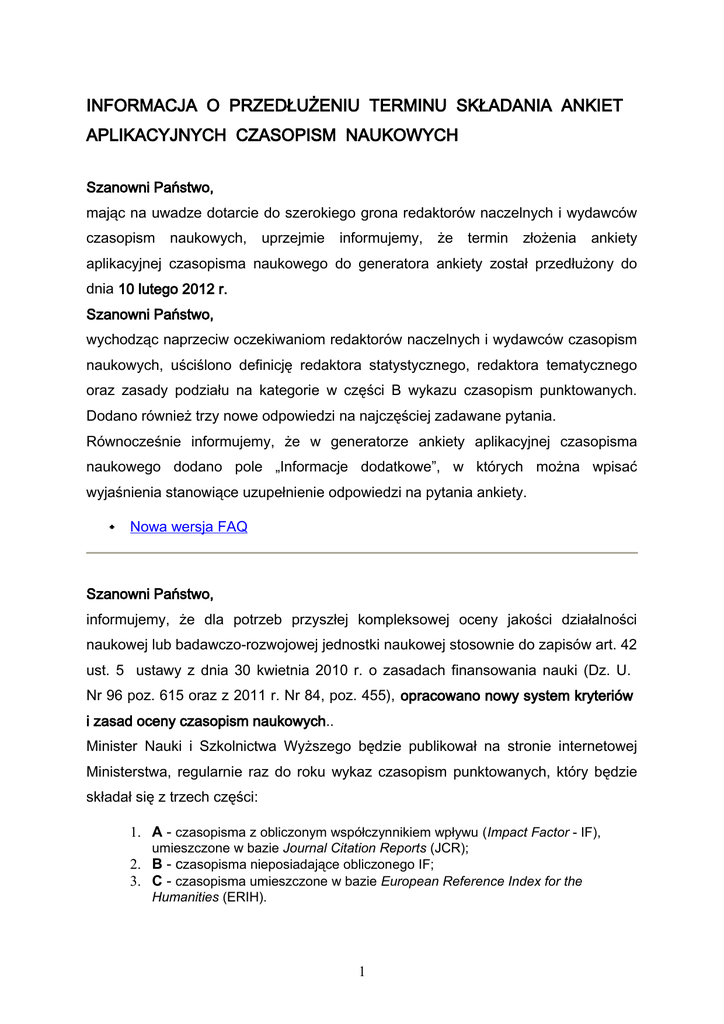 INFORMACJA O PRZEDŁUŻENIU TERMINU SKŁADANIA ANKIET APLIKACYJNYCH CZASOPISM NAUKOWYCH

Szanowni Państwo,
mając na uwadze dotarcie do szerokiego grona redaktorów naczelnych i wydawców czasopism naukowych, uprzejmie informujemy, że termin złożenia ankiety aplikacyjnej czasopisma naukowego do generatora ankiety został przedłużony do dnia 10 lutego 2012 r.
Szanowni Państwo,
wychodząc naprzeciw oczekiwaniom redaktorów naczelnych i wydawców czasopism naukowych, uściślono definicję redaktora statystycznego, redaktora tematycznego oraz zasady podziału na kategorie w części B wykazu czasopism punktowanych. Dodano również trzy nowe odpowiedzi na najczęściej zadawane pytania.
Równocześnie informujemy, że w generatorze ankiety aplikacyjnej czasopisma naukowego dodano pole „Informacje dodatkowe", w których można wpisać wyjaśnienia stanowiące uzupełnienie odpowiedzi na pytania ankiety.

• Nowa wersja FAQ

Szanowni Państwo,
informujemy, że dla potrzeb przyszłej kompleksowej oceny jakości działalności naukowej lub badawczo-rozwojowej jednostki naukowej stosownie do zapisów art. 42 ust. 5 ustawy z dnia 30 kwietnia 2010 r. o zasadach finansowania nauki (Dz. U. Nr 96 poz. 615 oraz z 2011 r. Nr 84, poz. 455), opracowano nowy system kryteriów i zasad oceny czasopism naukowych..
Minister Nauki i Szkolnictwa Wyższego będzie publikował na stronie internetowej Ministerstwa, regularnie raz do roku wykaz czasopism punktowanych, który będzie składał się z trzech części:

1. A - czasopisma z obliczonym współczynnikiem wpływu (Impact Factor - IF), umieszczone w bazie Journal Citation Reports (JCR);
2. B - czasopisma nieposiadające obliczonego IF;
3. C - czasopisma umieszczone w bazie European Reference Index for the Humanities (ERIH).

1